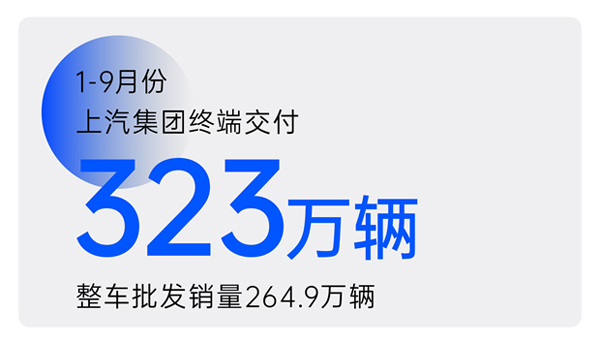 1-9月份
上汽集团终端交付

323万辆

整车批发销量264.9万辆